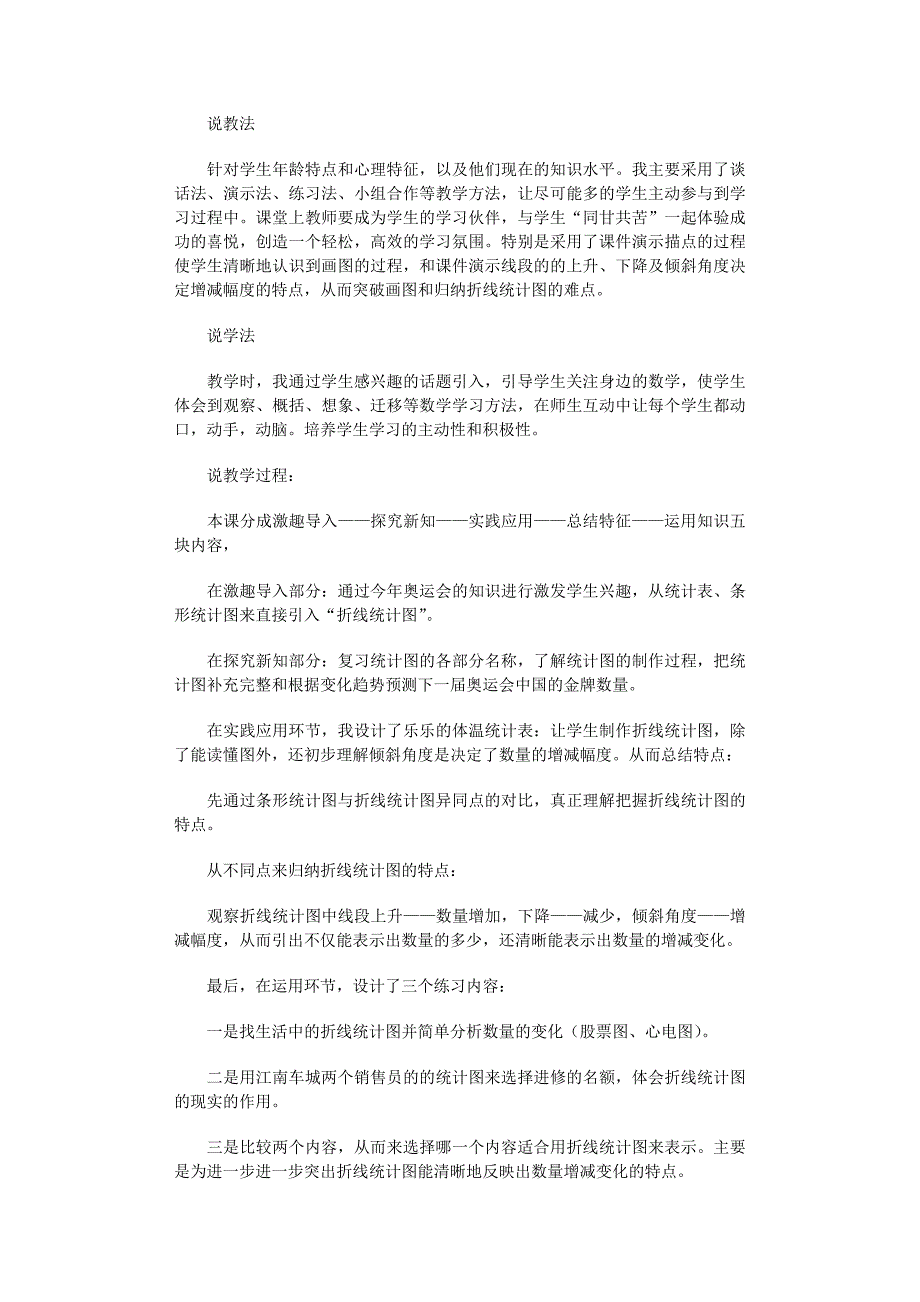 说教法

针对学生年龄特点和心理特征，以及他们现在的知识水平。我主要采用了谈话法、演示法、练习法、小组合作等教学方法，让尽可能多的学生主动参与到学习过程中。课堂上教师要成为学生的学习伙伴，与学生“同甘共苦”一起体验成功的喜悦，创造一个轻松，高效的学习氛围。特别是采用了课件演示描点的过程使学生清晰地认识到画图的过程，和课件演示线段的的上升、下降及倾斜角度决定增减幅度的特点，从而突破画图和归纳折线统计图的难点。

说学法

教学时，我通过学生感兴趣的话题引入，引导学生关注身边的数学，使学生体会到观察、概括、想象、迁移等数学学习方法，在师生互动中让每个学生都动口，动手，动脑。培养学生学习的主动性和积极性。

说教学过程：

本课分成激趣导入——探究新知——实践应用——总结特征——运用知识五块内容，

在激趣导入部分：通过今年奥运会的知识进行激发学生兴趣，从统计表、条形统计图来直接引入“折线统计图”。

在探究新知部分：复习统计图的各部分名称，了解统计图的制作过程，把统计图补充完整和根据变化趋势预测下一届奥运会中国的金牌数量。

在实践应用环节，我设计了乐乐的体温统计表：让学生制作折线统计图，除了能读懂图外，还初步理解倾斜角度是决定了数量的增减幅度。从而总结特点：

先通过条形统计图与折线统计图异同点的对比，真正理解把握折线统计图的特点。

从不同点来归纳折线统计图的特点：

观察折线统计图中线段上升——数量增加，下降——减少，倾斜角度——增减幅度，从而引出不仅能表示出数量的多少，还清晰能表示出数量的增减变化。

最后，在运用环节，设计了三个练习内容：

一是找生活中的折线统计图并简单分析数量的变化（股票图、心电图）。

二是用江南车城两个销售员的的统计图来选择进修的名额，体会折线统计图的现实的作用。

三是比较两个内容，从而来选择哪一个内容适合用折线统计图来表示。主要是为进一步进一步突出折线统计图能清晰地反映出数量增减变化的特点。